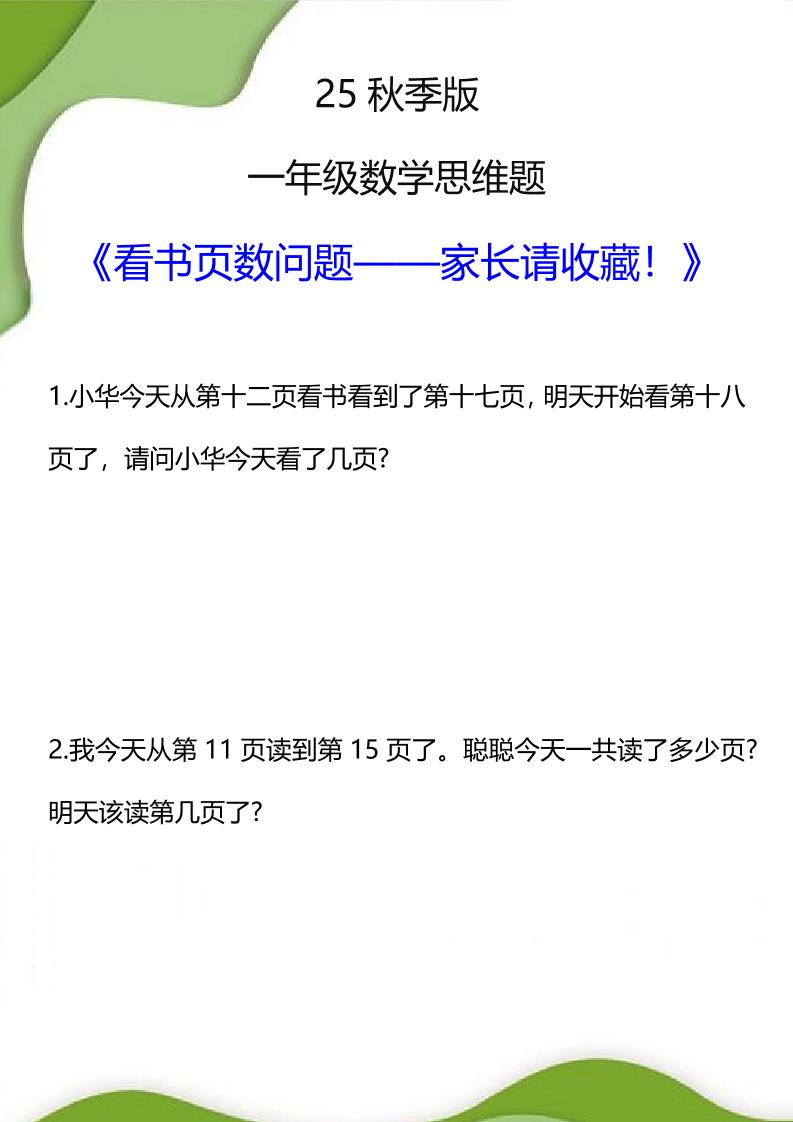 25 秋季版

一年级数学思维题

《看书页数问题——家长请收藏！》

1.小华今天从第十二页看书看到了第十七页，明天开始看第十八页了，请问小华今天看了几页?

2.我今天从第 11 页读到第 15 页了。聪聪今天一共读了多少页?明天该读第几页了?